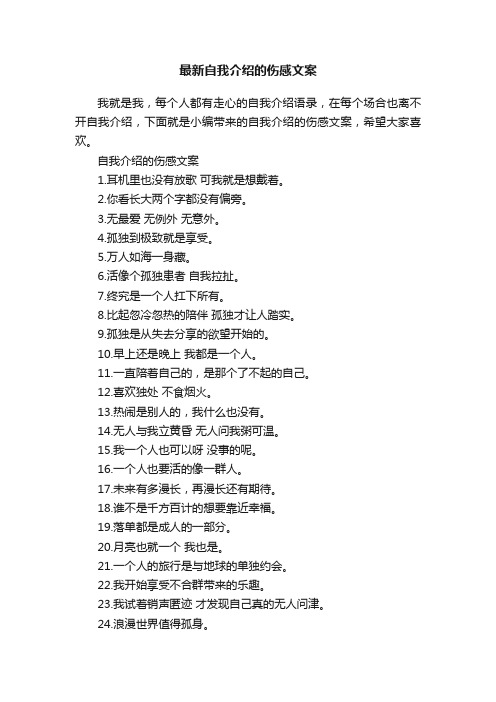 最新自我介绍的伤感文案

我就是我，每个人都有走心的自我介绍语录，在每个场合也离不开自我介绍，下面就是小编带来的自我介绍的伤感文案，希望大家喜欢。

自我介绍的伤感文案

1.耳机里也没有放歌 可我就是想戴着。

2.你看长大两个字都没有偏旁。

3.无最爱 无例外 无意外。

4.孤独到极致就是享受。

5.万人如海一身藏。

6.活像个孤独患者 自我拉扯。

7.终究是一个人扛下所有。

8.比起忽冷忽热的陪伴 孤独才让人踏实。

9.孤独是从失去分享的欲望开始的。

10.早上还是晚上 我都是一个人。

11.一直陪着自己的，是那个了不起的自己。

12.喜欢独处 不食烟火。

13.热闹是别人的，我什么也没有。

14.无人与我立黄昏 无人问我粥可温。

15.我一个人也可以呀 没事的呢。

16.一个人也要活的像一群人。

17.未来有多漫长，再漫长还有期待。

18.谁不是千方百计的想要靠近幸福。

19.落单都是成人的一部分。

20.月亮也就一个 我也是。

21.一个人的旅行是与地球的单独约会。

22.我开始享受不合群带来的乐趣。

23.我试着销声匿迹 才发现自己真的无人问津。

24.浪漫世界值得孤身。